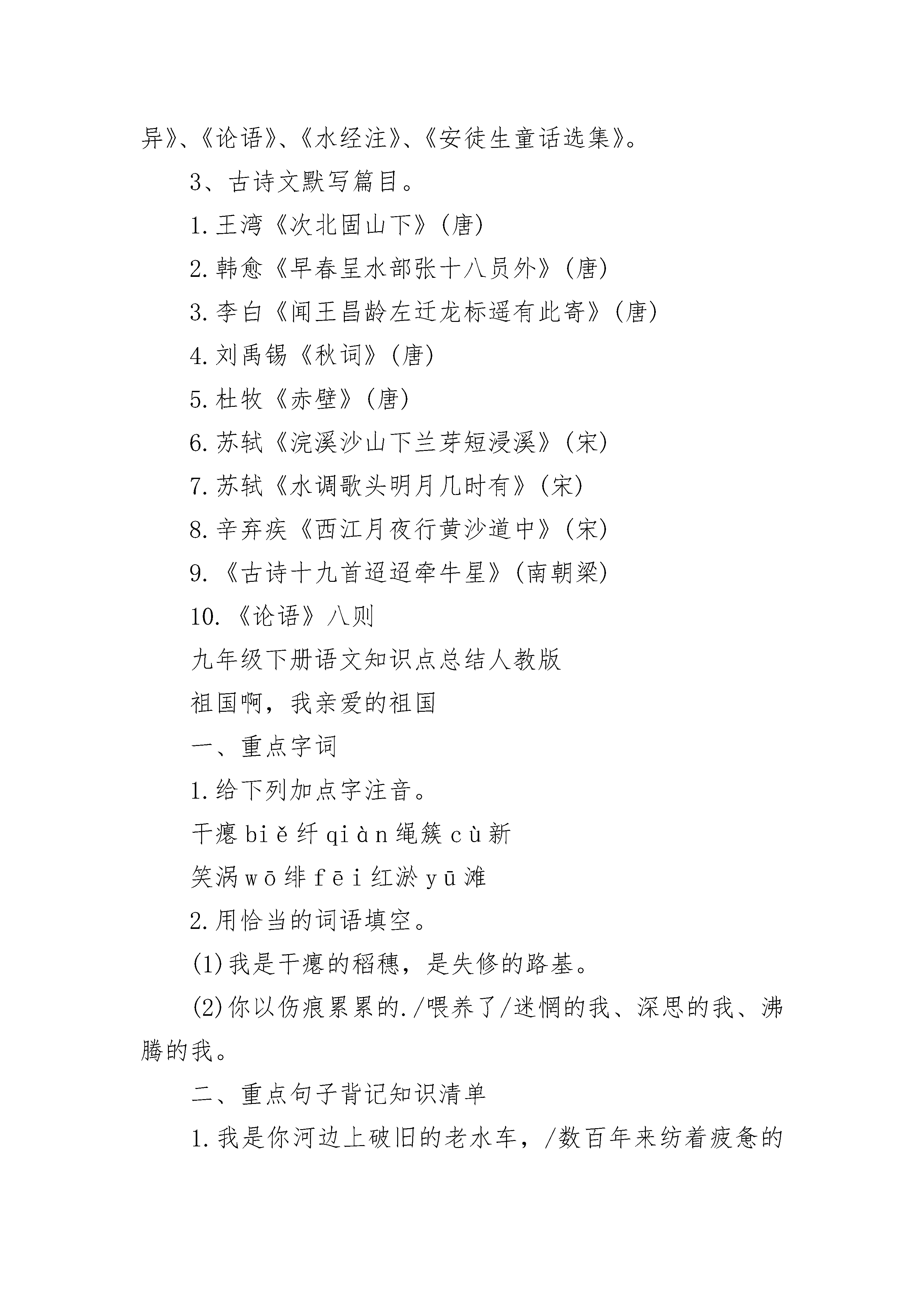 异》、《论语》、《水经注》、《安徒生童话选集》。

3、古诗文默写篇目。

1.王湾《次北固山下》(唐)

2.韩愈《早春呈水部张十八员外》(唐)

3.李白《闻王昌龄左迁龙标遥有此寄》(唐)

4.刘禹锡《秋词》(唐)

5.杜牧《赤壁》(唐)

6.苏轼《浣溪沙山下兰芽短浸溪》(宋)

7.苏轼《水调歌头明月几时有》(宋)

8.辛弃疾《西江月夜行黄沙道中》(宋)

9.《古诗十九首迢迢牵牛星》(南朝梁)

10.《论语》八则

九年级下册语文知识点总结人教版

祖国啊，我亲爱的祖国

一、重点字词

1.给下列加点字注音。

干瘪 biě 纤 qiàn 绳簇 cù 新

笑涡 wō 绯 fēi 红淤 yū 滩

2.用恰当的词语填空。

(1)我是干瘪的稻穗，是失修的路基。

(2)你以伤痕累累的./喂养了/迷惘的我、深思的我、沸腾的我。

二、重点句子背记知识清单

1.我是你河边上破旧的老水车，/数百年来纺着疲惫的